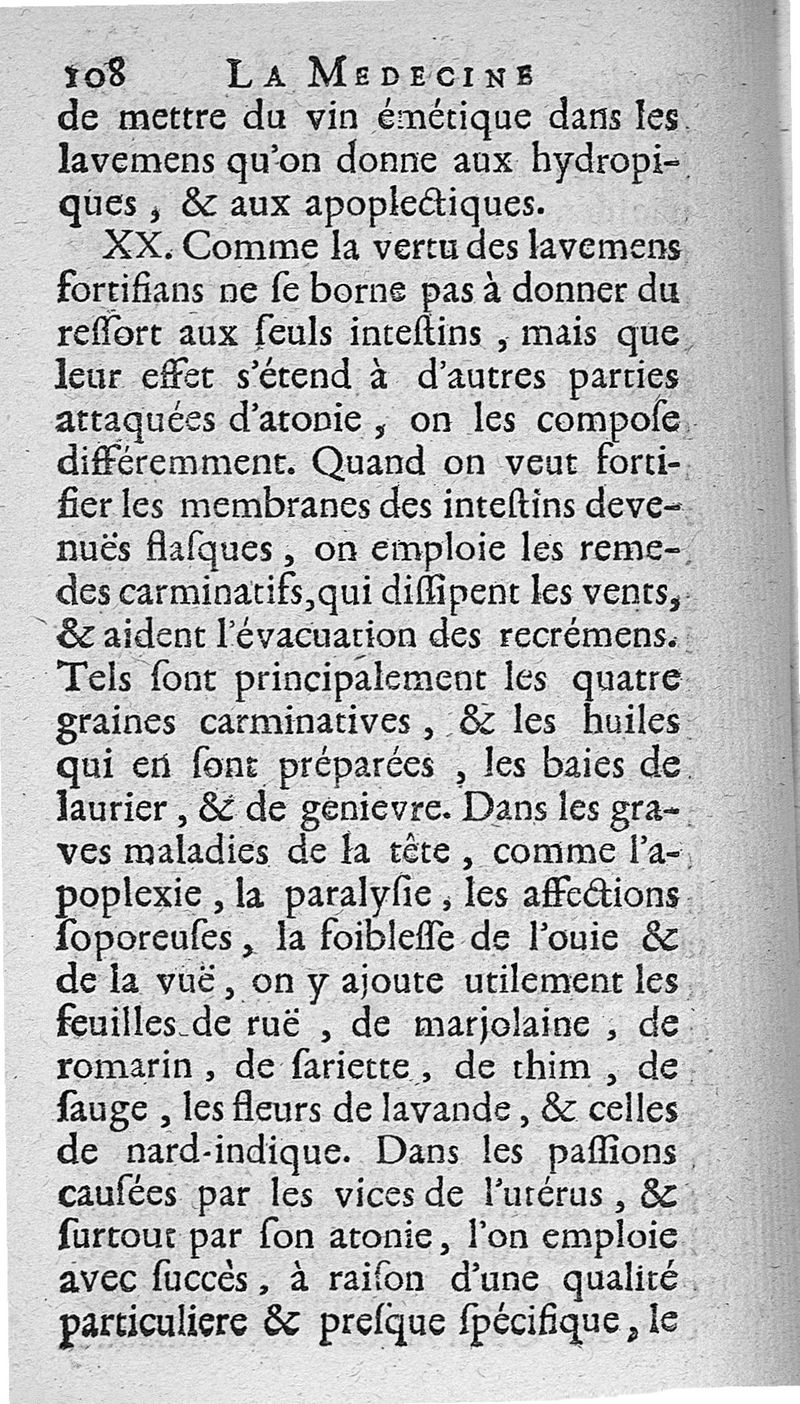 108 LA MEDECINE

de mettre du vin émétique dans les lavemens qu'on donne aux hydropiques, & aux apoplectiques.

XX. Comme la vertu des lavemens fortifians ne ſe borne pas à donner du reſſort aux ſeuls inteſtins, mais que leur effet s'étend à d'autres parties attaquées d'atonie, on les compoſe différemment. Quand on veut fortifier les membranes des inteſtins devenuës flaſques, on emploie les remedes carminatifs, qui diſſipent les vents, & aident l'évacuation des recrémens. Tels ſont principalement les quatre graines carminatives, & les huiles qui en ſont préparées, les baies de laurier, & de genievre. Dans les graves maladies de la tête, comme l'apoplexie, la paralyſie, les affections ſoporeuſes, la foibleſſe de l'ouie & de la vuë, on y ajoute utilement les feuilles de ruë, de marjolaine, de romarin, de ſariette, de thim, de ſauge, les fleurs de lavande, & celles de nard-indique. Dans les paſſions cauſées par les vices de l'utérus, & ſurtout par ſon atonie, l'on emploie avec ſuccès, à raiſon d'une qualité particuliere & preſque ſpécifique, le